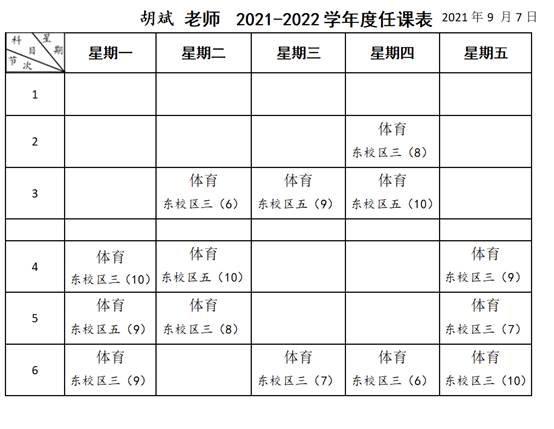 胡斌 老师 2021-2022 学年度任课表 2021 年 9 月 7 日

| 科目 星期 节次 | 星期一 | 星期二 | 星期三 | 星期四 | 星期五 |
|---|---|---|---|---|---|
| 1 | | | | | |
| 2 | | | | 体育 东校区三（8） | |
| 3 | | 体育 东校区三（6） | 体育 东校区五（9） | 体育 东校区五（10） | |
| | | | | | |
| 4 | 体育 东校区三（10） | 体育 东校区五（10） | | | 体育 东校区三（9） |
| 5 | 体育 东校区五（9） | 体育 东校区三（8） | | | 体育 东校区三（7） |
| 6 | 体育 东校区三（9） | | 体育 东校区三（7） | 体育 东校区三（6） | 体育 东校区三（10） |